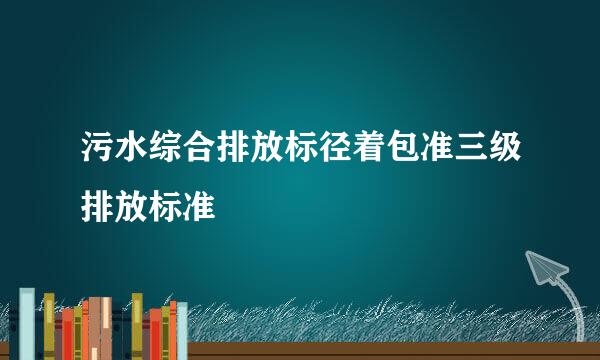 污水综合排放标径着包准三级排放标准